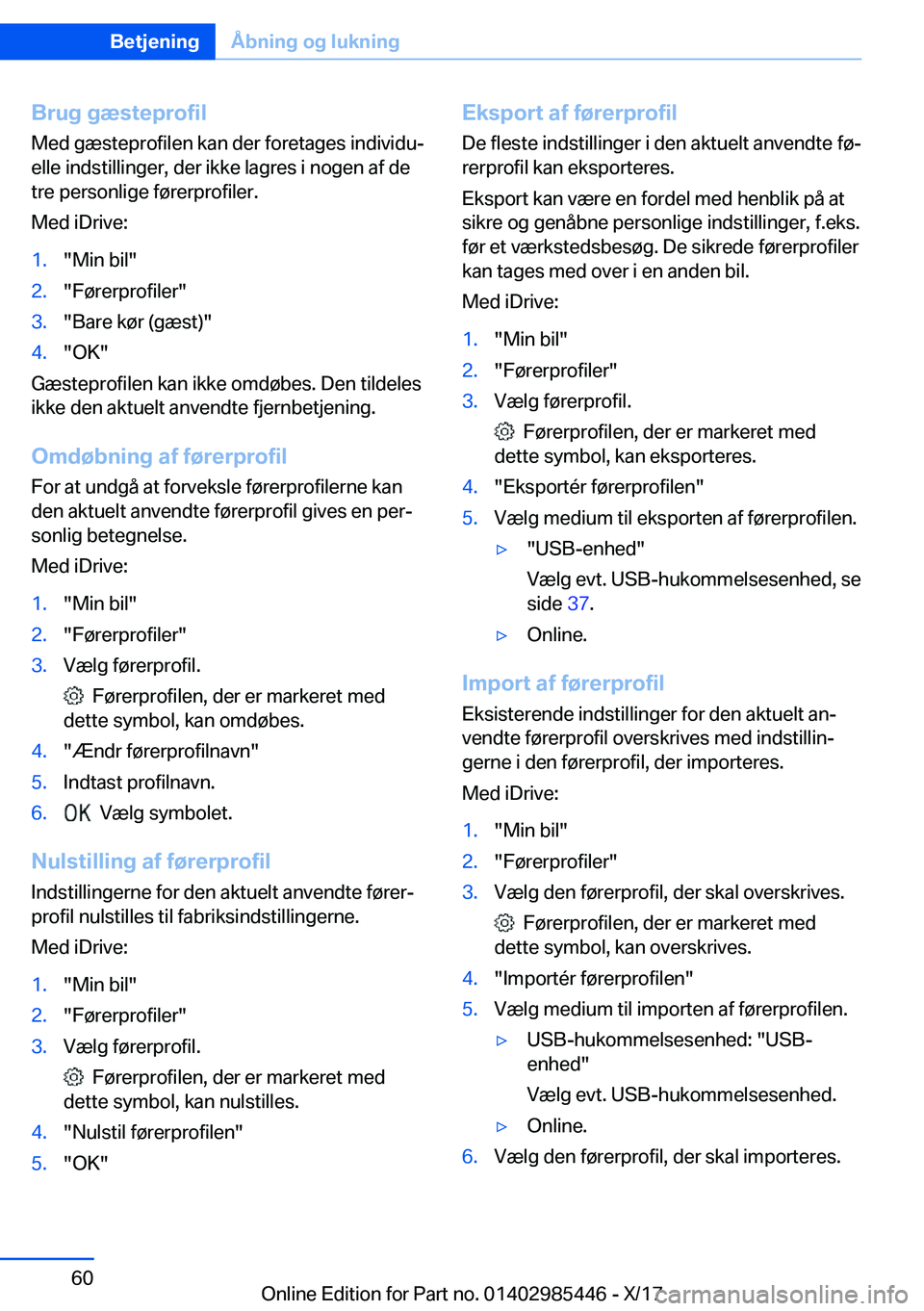 Betjening Åbning og lukning

Brug gæsteprofil
Med gæsteprofilen kan der foretages individuelle indstillinger, der ikke lagres i nogen af de tre personlige førerprofiler.
Med iDrive:

1. "Min bil"
2. "Førerprofiler"
3. "Bare kør (gæst)"
4. "OK"

Gæsteprofilen kan ikke omdøbes. Den tildeles ikke den aktuelt anvendte fjernbetjening.

Omdøbning af førerprofil
For at undgå at forveksle førerprofilerne kan den aktuelt anvendte førerprofil gives en personlig betegnelse.
Med iDrive:

1. "Min bil"
2. "Førerprofiler"
3. Vælg førerprofil.
Førerprofilen, der er markeret med dette symbol, kan omdøbes.
4. "Ændr førerprofilnavn"
5. Indtast profilnavn.
6. OK Vælg symbolet.

Nulstilling af førerprofil
Indstillingerne for den aktuelt anvendte førerprofil nulstilles til fabriksindstillingerne.
Med iDrive:

1. "Min bil"
2. "Førerprofiler"
3. Vælg førerprofil.
Førerprofilen, der er markeret med dette symbol, kan nulstilles.
4. "Nulstil førerprofilen"
5. "OK"

Eksport af førerprofil
De fleste indstillinger i den aktuelt anvendte førerprofil kan eksporteres.
Eksport kan være en fordel med henblik på at sikre og genåbne personlige indstillinger, f.eks. før et værkstedsbesøg. De sikrede førerprofiler kan tages med over i en anden bil.
Med iDrive:

1. "Min bil"
2. "Førerprofiler"
3. Vælg førerprofil.
Førerprofilen, der er markeret med dette symbol, kan eksporteres.
4. "Eksportér førerprofilen"
5. Vælg medium til eksporten af førerprofilen.
▷ "USB-enhed"
Vælg evt. USB-hukommelsesenhed, se side 37.
▷ Online.

Import af førerprofil
Eksisterende indstillinger for den aktuelt anvendte førerprofil overskrives med indstillingerne i den førerprofil, der importeres.
Med iDrive:

1. "Min bil"
2. "Førerprofiler"
3. Vælg den førerprofil, der skal overskrives.
Førerprofilen, der er markeret med dette symbol, kan overskrives.
4. "Importér førerprofilen"
5. Vælg medium til importen af førerprofilen.
▷ USB-hukommelsesenhed: "USB-enhed"
Vælg evt. USB-hukommelsesenhed.
▷ Online.
6. Vælg den førerprofil, der skal importeres.

60

Online Edition for Part no. 01402985446 - X/17 carmanualsonline.info